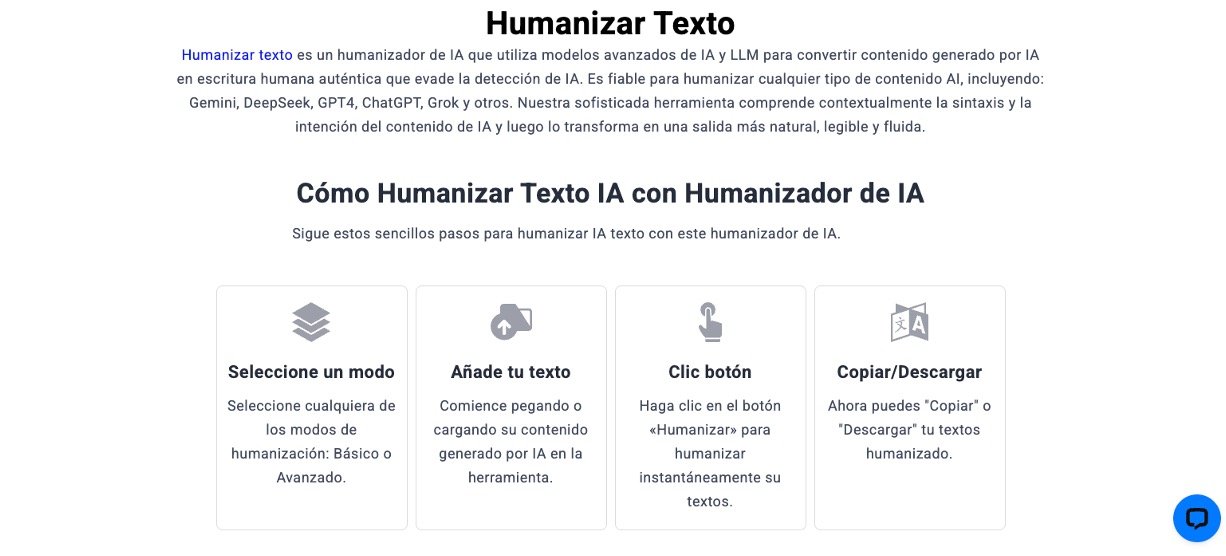 Humanizar Texto

Humanizar texto es un humanizador de IA que utiliza modelos avanzados de IA y LLM para convertir contenido generado por IA en escritura humana auténtica que evade la detección de IA. Es fiable para humanizar cualquier tipo de contenido AI, incluyendo: Gemini, DeepSeek, GPT4, ChatGPT, Grok y otros. Nuestra sofisticada herramienta comprende contextualmente la sintaxis y la intención del contenido de IA y luego lo transforma en una salida más natural, legible y fluida.

Cómo Humanizar Texto IA con Humanizador de IA

Sigue estos sencillos pasos para humanizar IA texto con este humanizador de IA.

Seleccione un modo

Seleccione cualquiera de los modos de humanización: Básico o Avanzado.

Añade tu texto

Comience pegando o cargando su contenido generado por IA en la herramienta.

Clic botón

Haga clic en el botón «Humanizar» para humanizar instantáneamente su textos.

Copiar/Descargar

Ahora puedes "Copiar" o "Descargar" tu textos humanizado.